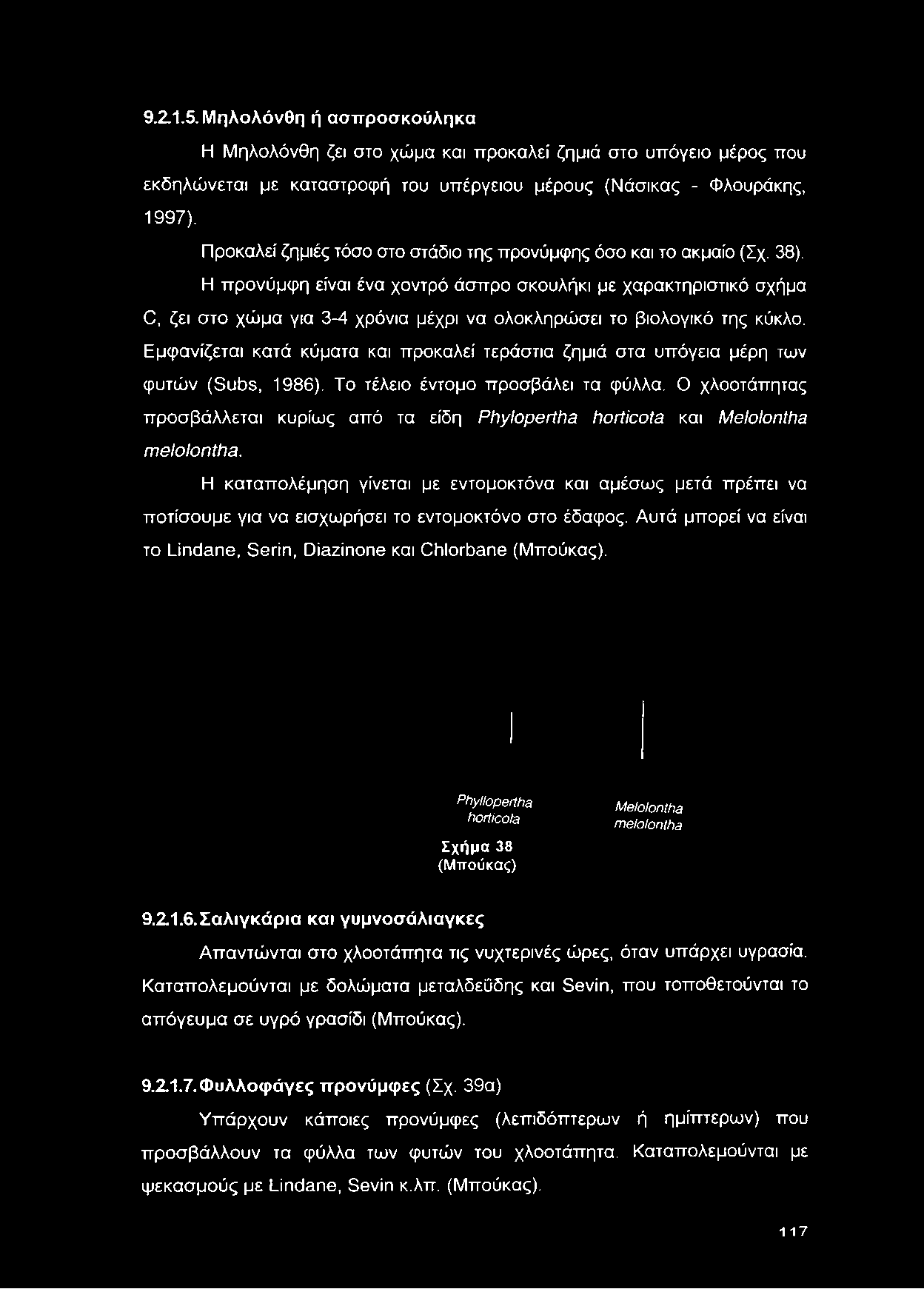 9.2.1.5. Μηλολόνθη ή ασπροσκούληκα

Η Μηλολόνθη ζει στο χώμα και προκαλεί ζημιά στο υπόγειο μέρος που εκδηλώνεται με καταστροφή του υπέργειου μέρους (Νάσικας - Φλουράκης, 1997).

Προκαλεί ζημιές τόσο στο στάδιο της προνύμφης όσο και το ακμαίο (Σχ. 38). Η προνύμφη είναι ένα χοντρό άσπρο σκουλήκι με χαρακτηριστικό σχήμα C, ζει στο χώμα για 3-4 χρόνια μέχρι να ολοκληρώσει το βιολογικό της κύκλο. Εμφανίζεται κατά κύματα και προκαλεί τεράστια ζημιά στα υπόγεια μέρη των φυτών (Subs, 1986). Το τέλειο έντομο προσβάλει τα φύλλα. Ο χλοοτάπητας προσβάλλεται κυρίως από τα είδη Phylopertha horticota και Melolontha melolontha.

Η καταπολέμηση γίνεται με εντομοκτόνα και αμέσως μετά πρέπει να ποτίσουμε για να εισχωρήσει το εντομοκτόνο στο έδαφος. Αυτά μπορεί να είναι το Lindane, Serin, Diazinone και Chlorbane (Μπούκας).

Phyllopertha horticola

Melolontha melolontha

Σχήμα 38
(Μπούκας)

9.2.1.6. Σαλιγκάρια και γυμνοσάλιαγκες

Απαντώνται στο χλοοτάπητα τις νυχτερινές ώρες, όταν υπάρχει υγρασία. Καταπολεμούνται με δολώματα μεταλδεΰδης και Sevin, που τοποθετούνται το απόγευμα σε υγρό γρασίδι (Μπούκας).

9.2.1.7. Φυλλοφάγες προνύμφες (Σχ. 39α)

Υπάρχουν κάποιες προνύμφες (λεπιδόπτερων ή ημίπτερων) που προσβάλλουν τα φύλλα των φυτών του χλοοτάπητα. Καταπολεμούνται με ψεκασμούς με Lindane, Sevin κ.λπ. (Μπούκας).

117